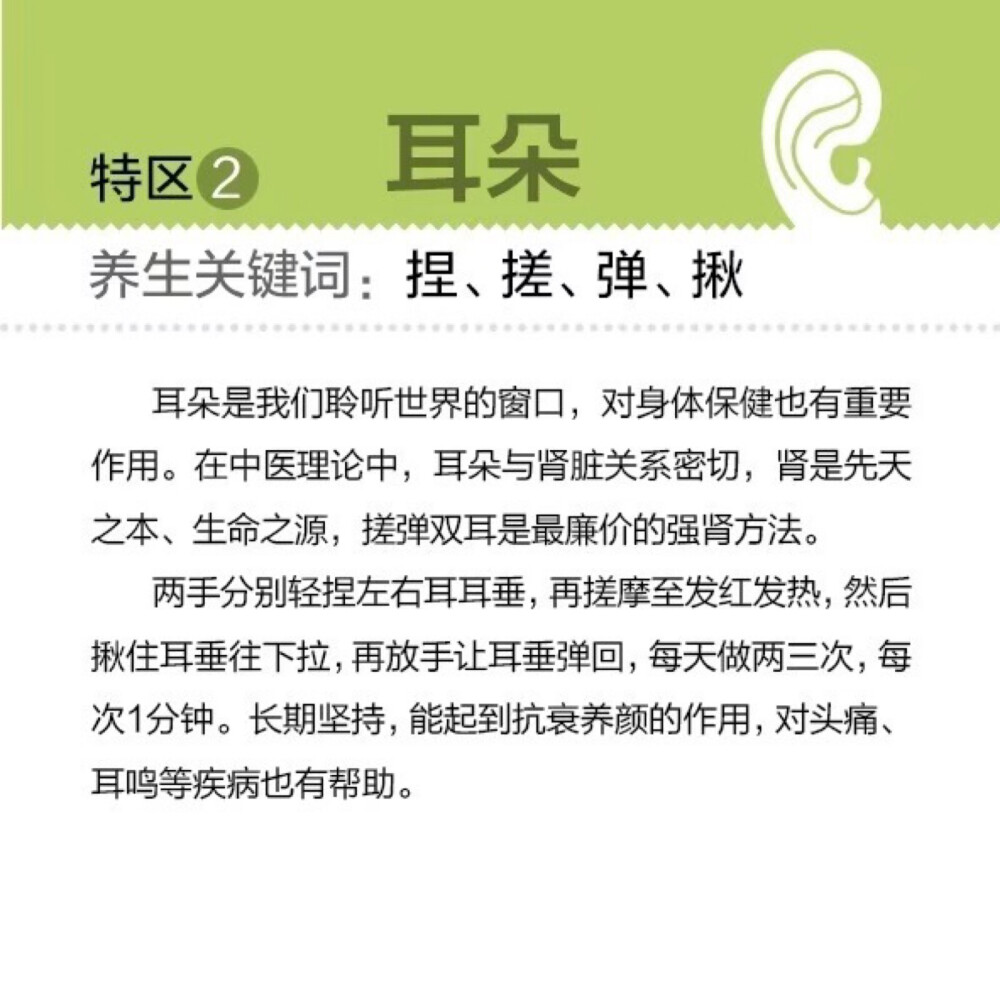 特区2 耳朵

养生关键词：捏、搓、弹、揪

耳朵是我们聆听世界的窗口，对身体保健也有重要作用。在中医理论中，耳朵与肾脏关系密切，肾是先天之本、生命之源，搓弹双耳是最廉价的强肾方法。

两手分别轻捏左右耳耳垂，再搓摩至发红发热，然后揪住耳垂往下拉，再放手让耳垂弹回，每天做两三次，每次1分钟。长期坚持，能起到抗衰养颜的作用，对头痛、耳鸣等疾病也有帮助。